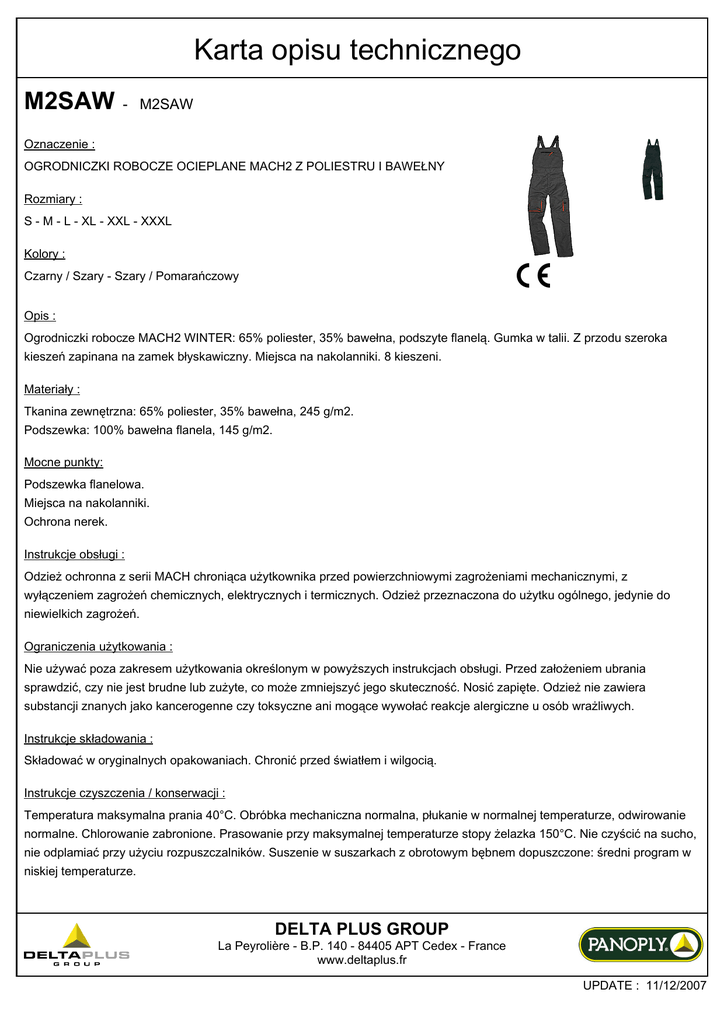 Karta opisu technicznego

M2SAW - M2SAW

Oznaczenie :

OGRODNICZKI ROBOCZE OCIEPLANE MACH2 Z POLIESTRU I BAWEŁNY

Rozmiary :

S - M - L - XL - XXL - XXXL

Kolory :

Czarny / Szary - Szary / Pomarańczowy

CE

Opis :

Ogrodniczki robocze MACH2 WINTER: 65% poliester, 35% bawełna, podszyte flanelą. Gumka w talii. Z przodu szeroka kieszeń zapinana na zamek błyskawiczny. Miejsca na nakolanniki. 8 kieszeni.

Materiały :

Tkanina zewnętrzna: 65% poliester, 35% bawełna, 245 g/m2.
Podszewka: 100% bawełna flanela, 145 g/m2.

Mocne punkty:

Podszewka flanelowa.
Miejsca na nakolanniki.
Ochrona nerek.

Instrukcje obsługi :

Odzież ochronna z serii MACH chroniąca użytkownika przed powierzchniowymi zagrożeniami mechanicznymi, z wyłączeniem zagrożeń chemicznych, elektrycznych i termicznych. Odzież przeznaczona do użytku ogólnego, jedynie do niewielkich zagrożeń.

Ograniczenia użytkowania :

Nie używać poza zakresem użytkowania określonym w powyższych instrukcjach obsługi. Przed założeniem ubrania sprawdzić, czy nie jest brudne lub zużyte, co może zmniejszyć jego skuteczność. Nosić zapięte. Odzież nie zawiera substancji znanych jako kancerogenne czy toksyczne ani mogące wywołać reakcje alergiczne u osób wrażliwych.

Instrukcje składowania :

Składować w oryginalnych opakowaniach. Chronić przed światłem i wilgocią.

Instrukcje czyszczenia / konserwacji :

Temperatura maksymalna prania 40°C. Obróbka mechaniczna normalna, płukanie w normalnej temperaturze, odwirowanie normalne. Chlorowanie zabronione. Prasowanie przy maksymalnej temperaturze stopy żelazka 150°C. Nie czyścić na sucho, nie odplamiać przy użyciu rozpuszczalników. Suszenie w suszarkach z obrotowym bębnem dopuszczone: średni program w niskiej temperaturze.

DELTAPLUS GROUP

DELTA PLUS GROUP
La Peyrolière - B.P. 140 - 84405 APT Cedex - France
www.deltaplus.fr

PANOPLY

UPDATE : 11/12/2007